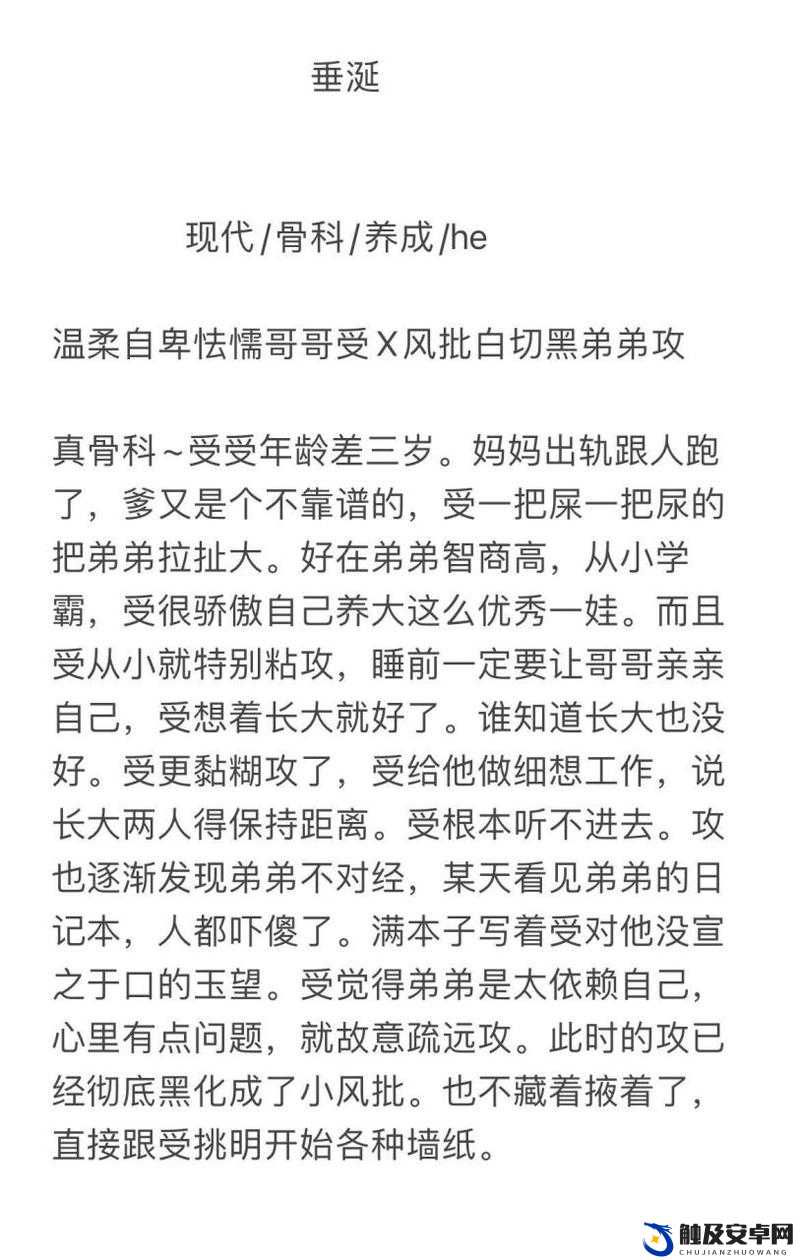 垂涎

现代/骨科/养成/he

温柔自卑怯懦哥哥受X风批白切黑弟弟攻

真骨科~受受年龄差三岁。妈妈出轨跟人跑了，爹又是个不靠谱的，受一把屎一把尿的把弟弟拉扯大。好在弟弟智商高，从小学霸，受很骄傲自己养大这么优秀一娃。而且受从小就特别粘攻，睡前一定要让哥哥亲亲自己，受想着长大就好了。谁知道长大也没好。受更黏糊攻了，受给他做细想工作，说长大两人得保持距离。受根本听不进去。攻也逐渐发现弟弟不对经，某天看见弟弟的日记本，人都吓傻了。满本子写着受对他没宣之于口的玉望。受觉得弟弟是太依赖自己，心里有点问题，就故意疏远攻。此时的攻已经彻底黑化成了小风批。也不藏着掖着了，直接跟受挑明开始各种墙纸。

触及安卓网
CHUJIANZHUOWANG